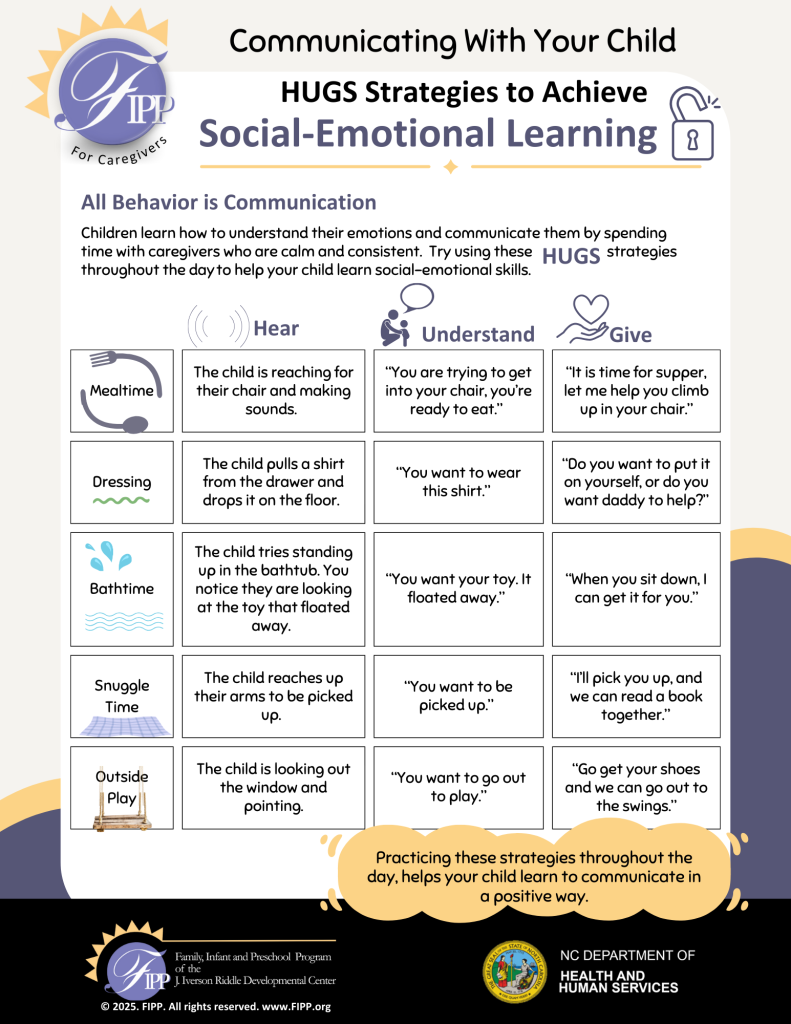 FIPP
For Caregivers

Communicating With Your Child

HUGS Strategies to Achieve

Social-Emotional Learning

All Behavior is Communication

Children learn how to understand their emotions and communicate them by spending time with caregivers who are calm and consistent. Try using these HUGS strategies throughout the day to help your child learn social-emotional skills.

|  | Hear | Understand | Give |
|---|---|---|---|
| Mealtime | The child is reaching for their chair and making sounds. | "You are trying to get into your chair, you're ready to eat." | "It is time for supper, let me help you climb up in your chair." |
| Dressing | The child pulls a shirt from the drawer and drops it on the floor. | "You want to wear this shirt." | "Do you want to put it on yourself, or do you want daddy to help?" |
| Bathtime | The child tries standing up in the bathtub. You notice they are looking at the toy that floated away. | "You want your toy. It floated away." | "When you sit down, I can get it for you." |
| Snuggle Time | The child reaches up their arms to be picked up. | "You want to be picked up." | "I'll pick you up, and we can read a book together." |
| Outside Play | The child is looking out the window and pointing. | "You want to go out to play." | "Go get your shoes and we can go out to the swings." |

Practicing these strategies throughout the day, helps your child learn to communicate in a positive way.

FIPP
Family, Infant and Preschool Program of the J. Iverson Riddle Developmental Center

© 2025. FIPP. All rights reserved. www.FIPP.org

NC DEPARTMENT OF
HEALTH AND
HUMAN SERVICES